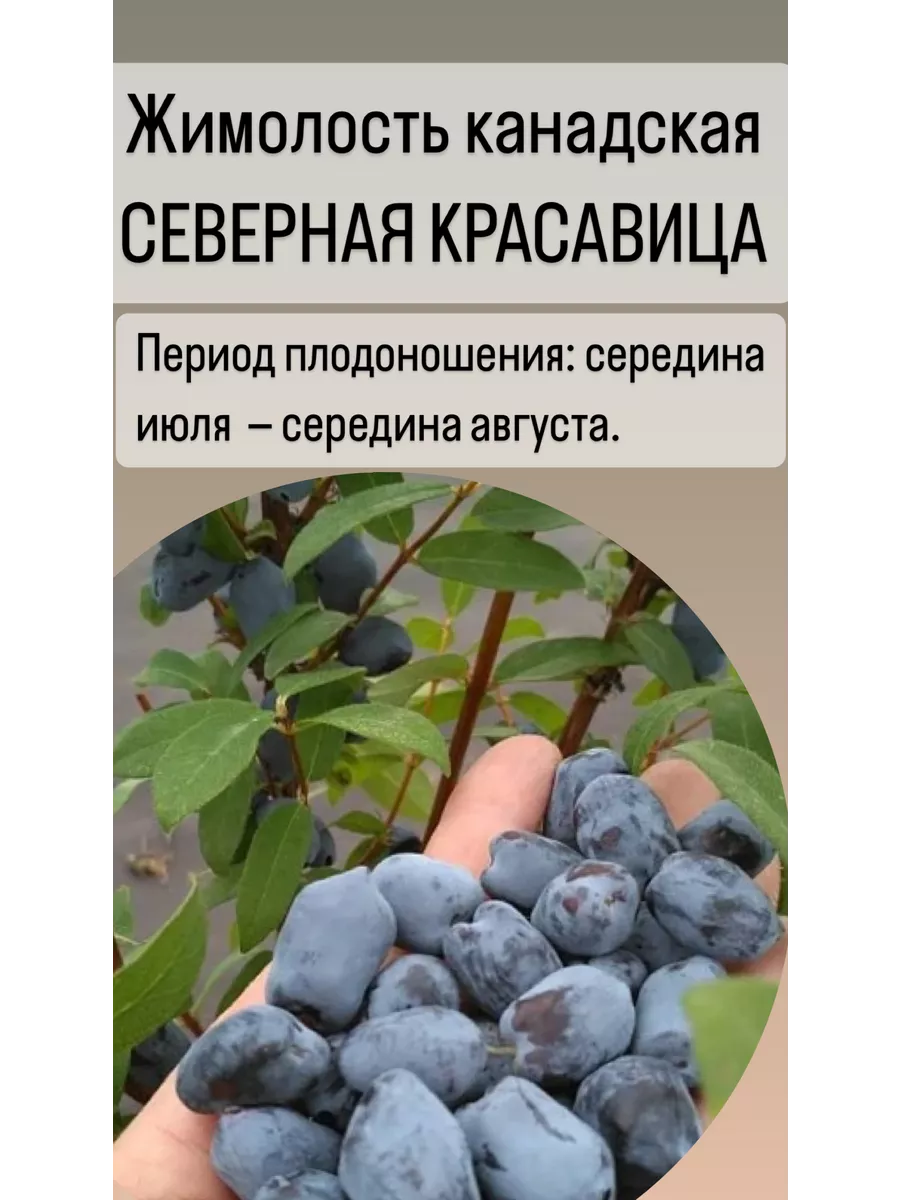 Жимолость канадская
СЕВЕРНАЯ КРАСАВИЦА

Период плодоношения: середина июля – середина августа.